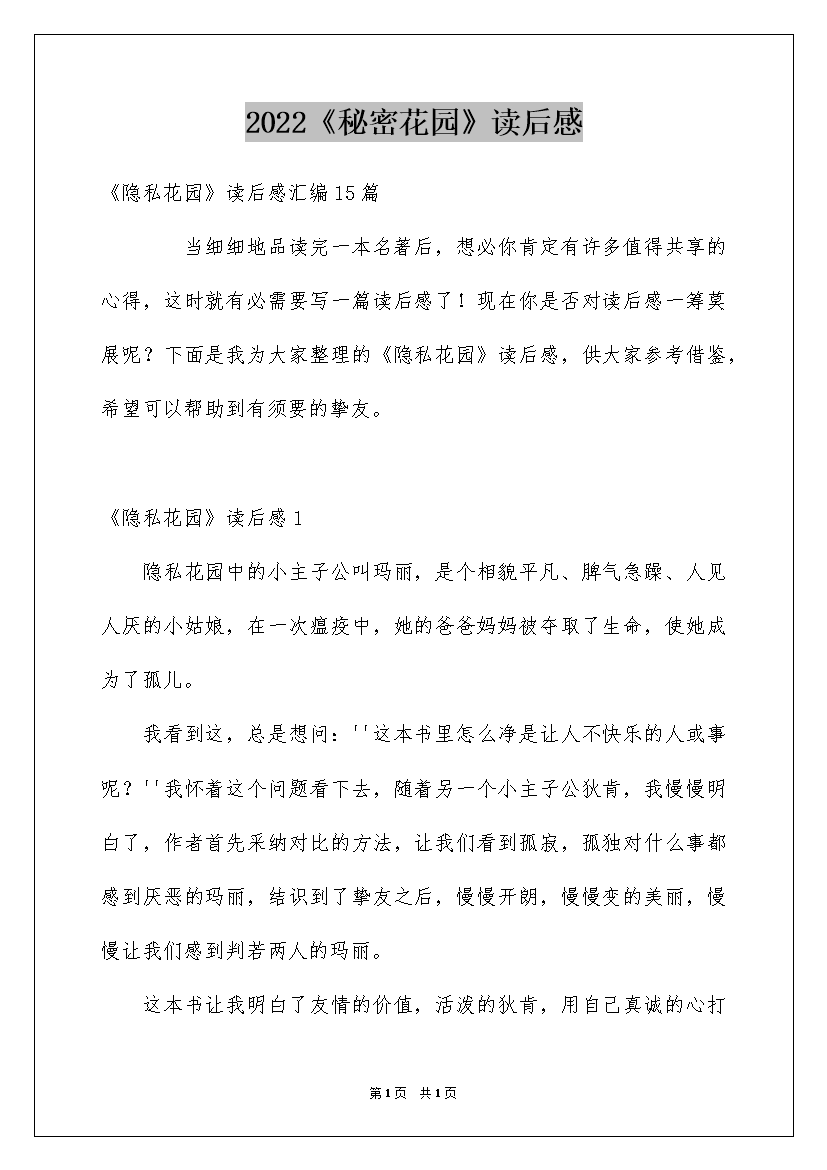 2022《秘密花园》读后感

《隐私花园》读后感汇编15篇

当细细地品读完一本名著后，想必你肯定有许多值得共享的心得，这时就有必需要写一篇读后感了！现在你是否对读后感一筹莫展呢？下面是我为大家整理的《隐私花园》读后感，供大家参考借鉴，希望可以帮助到有须要的挚友。

《隐私花园》读后感1

隐私花园中的小主子公叫玛丽，是个相貌平凡、脾气急躁、人见人厌的小姑娘，在一次瘟疫中，她的爸爸妈妈被夺取了生命，使她成为了孤儿。

我看到这，总是想问：''这本书里怎么净是让人不快乐的人或事呢？''我怀着这个问题看下去，随着另一个小主子公狄肯，我慢慢明白了，作者首先采纳对比的方法，让我们看到孤寂，孤独对什么事都感到厌恶的玛丽，结识到了挚友之后，慢慢开朗，慢慢变的美丽，慢慢让我们感到判若两人的玛丽。

这本书让我明白了友情的价值，活泼的狄肯，用自己真诚的心打

第1页 共1页